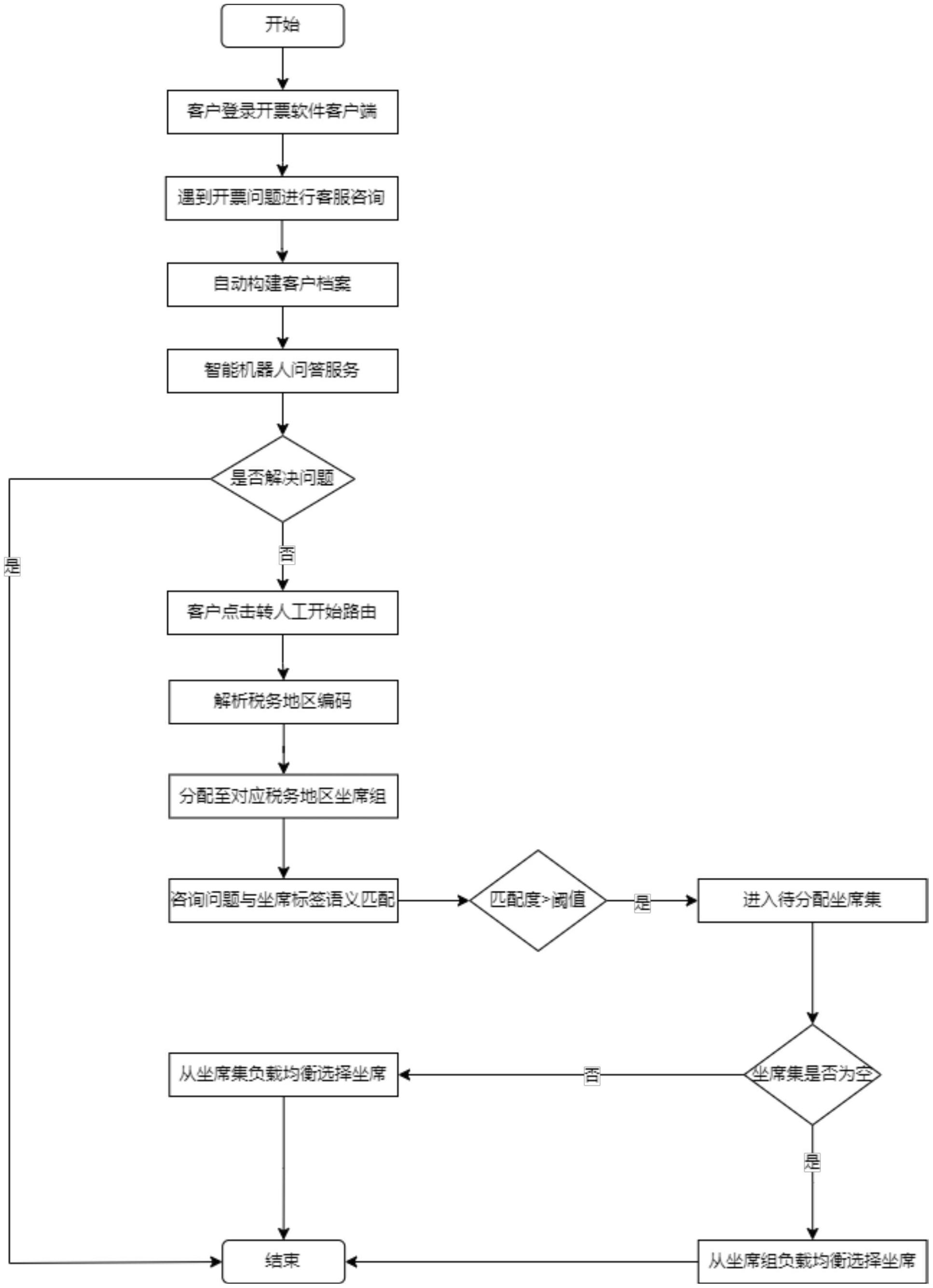 开始

客户登录开票软件客户端

遇到开票问题进行客服咨询

自动构建客户档案

智能机器人问答服务

是否解决问题

是

否

客户点击转人工开始路由

解析税务地区编码

分配至对应税务地区坐席组

咨询问题与坐席标签语义匹配

匹配度>阈值

是

进入待分配坐席集

坐席集是否为空

否

从坐席集负载均衡选择坐席

是

从坐席组负载均衡选择坐席

结束